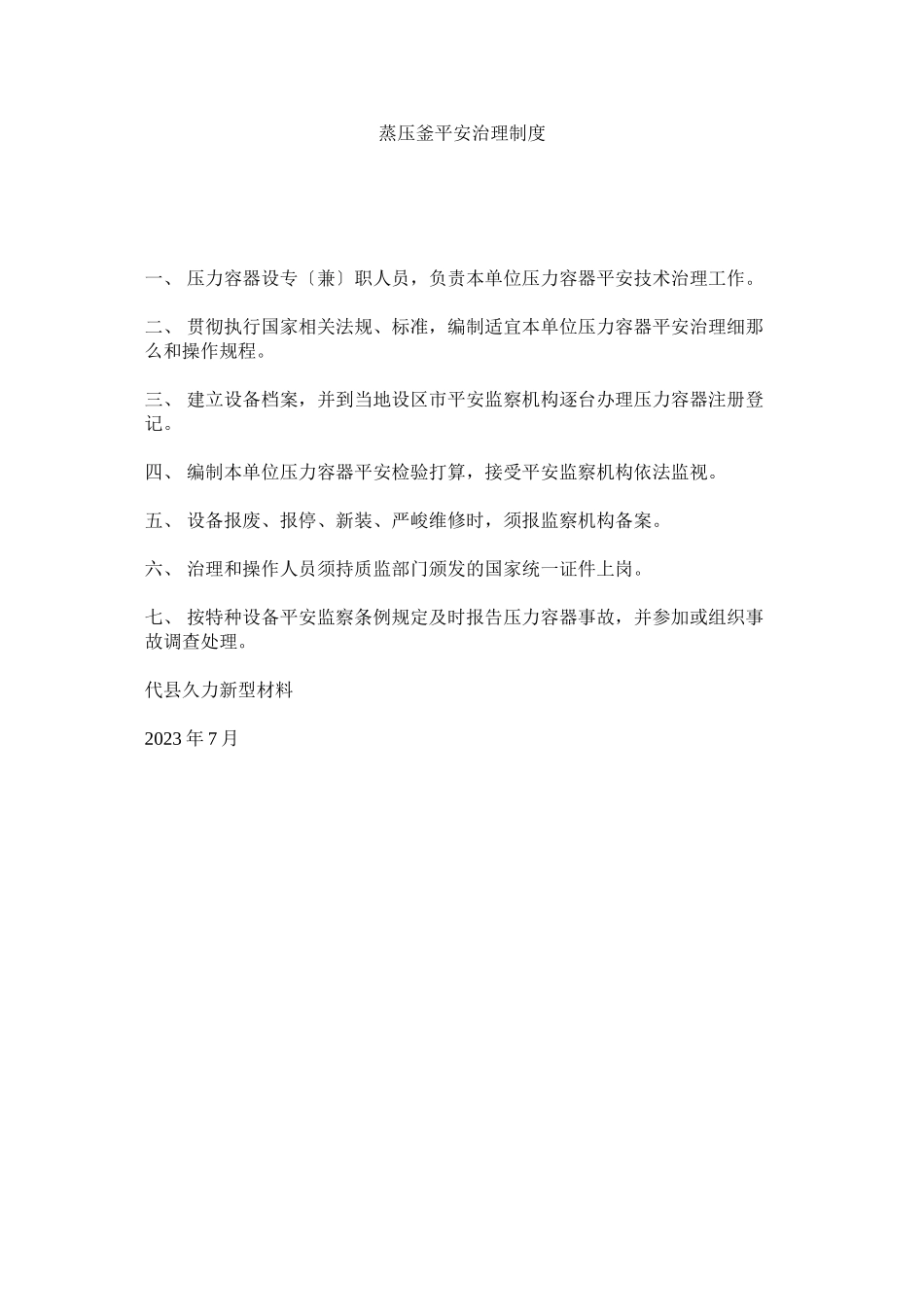 蒸压釜平安治理制度

一、 压力容器设专〔兼〕职人员，负责本单位压力容器平安技术治理工作。

二、 贯彻执行国家相关法规、标准，编制适宜本单位压力容器平安治理细那么和操作规程。

三、 建立设备档案，并到当地设区市平安监察机构逐台办理压力容器注册登记。

四、 编制本单位压力容器平安检验打算，接受平安监察机构依法监视。

五、 设备报废、报停、新装、严峻维修时，须报监察机构备案。

六、 治理和操作人员须持质监部门颁发的国家统一证件上岗。

七、 按特种设备平安监察条例规定及时报告压力容器事故，并参加或组织事故调查处理。

代县久力新型材料

2023 年 7 月